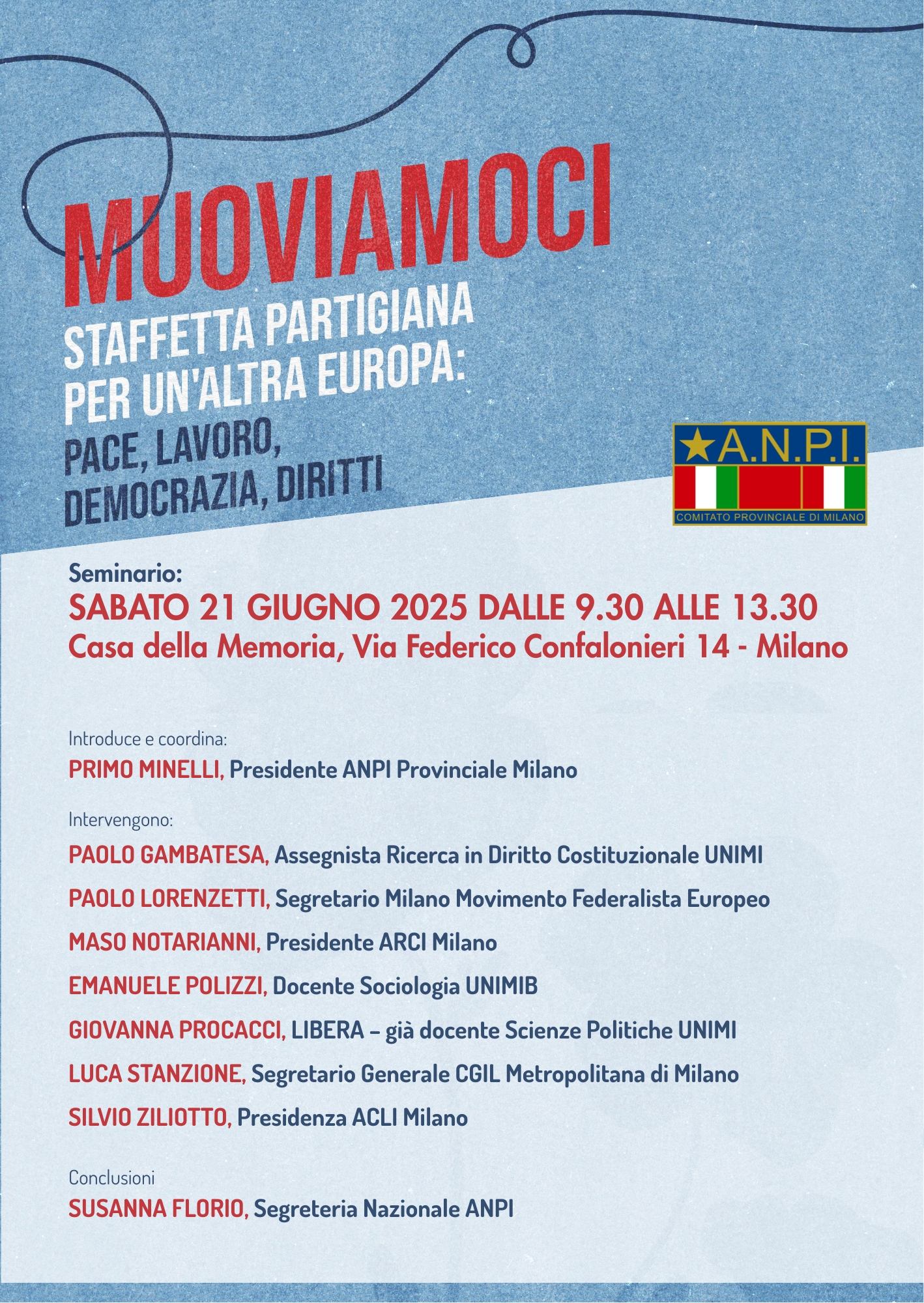 MUOVIAMOCI
STAFFETTA PARTIGIANA PER UN'ALTRA EUROPA:
PACE, LAVORO, DEMOCRAZIA, DIRITTI

A.N.P.I.
COMITATO PROVINCIALE DI MILANO

Seminario:
SABATO 21 GIUGNO 2025 DALLE 9.30 ALLE 13.30
Casa della Memoria, Via Federico Confalonieri 14 - Milano

Introduce e coordina:
PRIMO MINELLI, Presidente ANPI Provinciale Milano

Intervengono:
PAOLO GAMBATESA, Assegnista Ricerca in Diritto Costituzionale UNIMI
PAOLO LORENZETTI, Segretario Milano Movimento Federalista Europeo
MASO NOTARIANNI, Presidente ARCI Milano
EMANUELE POLIZZI, Docente Sociologia UNIMIB
GIOVANNA PROCACCI, LIBERA – già docente Scienze Politiche UNIMI
LUCA STANZIONE, Segretario Generale CGIL Metropolitana di Milano
SILVIO ZILIOTTO, Presidenza ACLI Milano

Conclusioni
SUSANNA FLORIO, Segreteria Nazionale ANPI